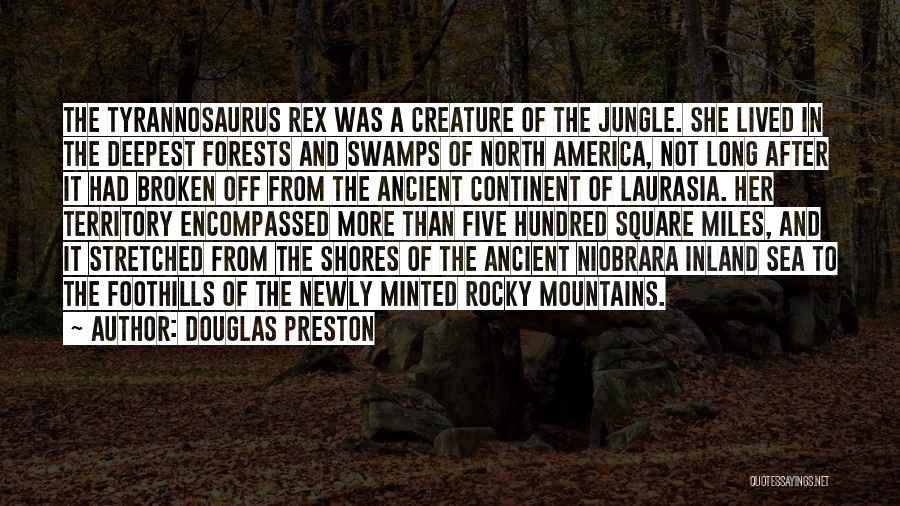 THE TYRANNOSAURUS REX WAS A CREATURE OF THE JUNGLE. SHE LIVED IN THE DEEPEST FORESTS AND SWAMPS OF NORTH AMERICA, NOT LONG AFTER IT HAD BROKEN OFF FROM THE ANCIENT CONTINENT OF LAURASIA. HER TERRITORY ENCOMPASSED MORE THAN FIVE HUNDRED SQUARE MILES, AND IT STRETCHED FROM THE SHORES OF THE ANCIENT NIOBRARA INLAND SEA TO THE FOOTHILLS OF THE NEWLY MINTED ROCKY MOUNTAINS.

~ AUTHOR: DOUGLAS PRESTON

QUOTESSAYINGS.NET